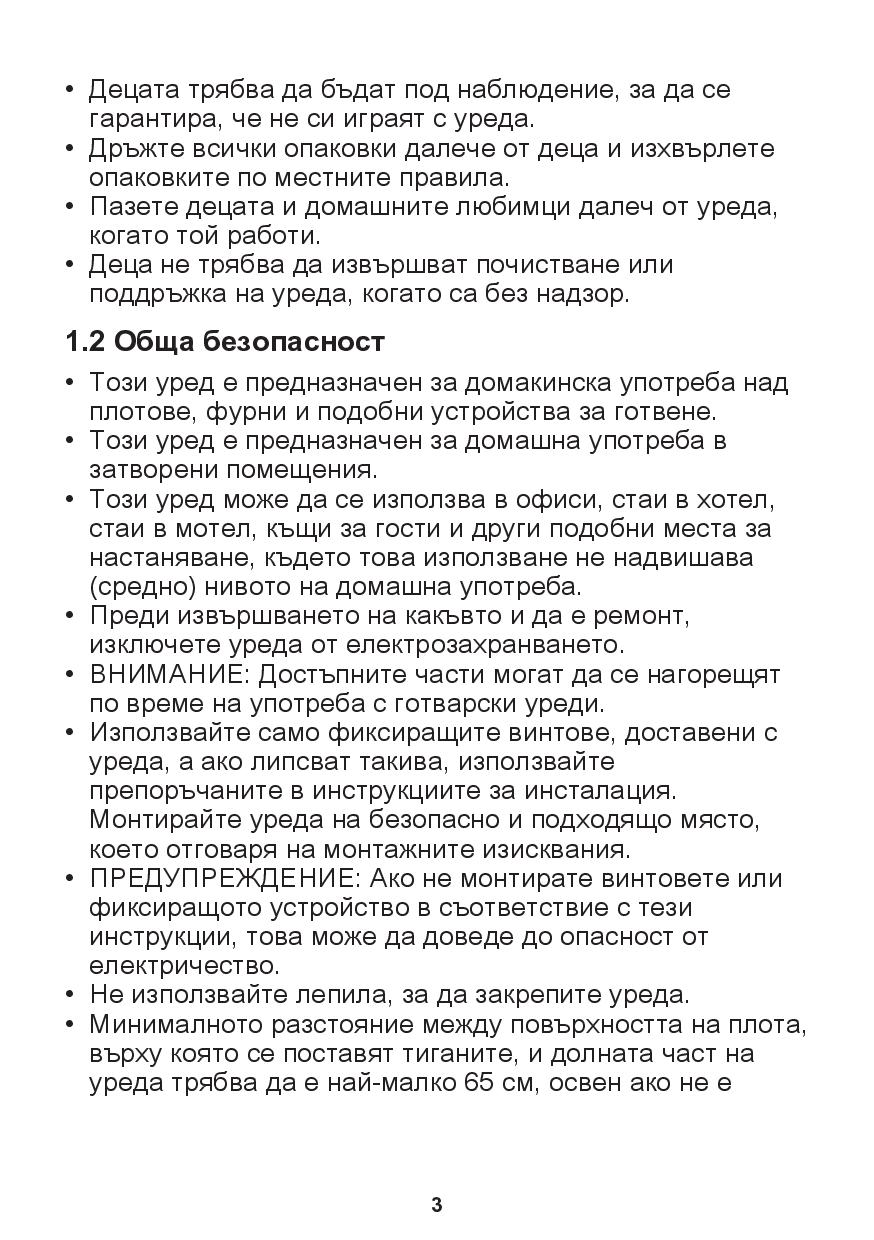 • Децата трябва да бъдат под наблюдение, за да се гарантира, че не си играят с уреда.
• Дръжте всички опаковки далече от деца и изхвърлете опаковките по местните правила.
• Пазете децата и домашните любимци далеч от уреда, когато той работи.
• Деца не трябва да извършват почистване или поддръжка на уреда, когато са без надзор.

1.2 Обща безопасност

• Този уред е предназначен за домакинска употреба над плотове, фурни и подобни устройства за готвене.
• Този уред е предназначен за домашна употреба в затворени помещения.
• Този уред може да се използва в офиси, стаи в хотел, стаи в мотел, къщи за гости и други подобни места за настаняване, където това използване не надвишава (средно) нивото на домашна употреба.
• Преди извършването на какъвто и да е ремонт, изключете уреда от електрозахранването.
• ВНИМАНИЕ: Достъпните части могат да се нагорещят по време на употреба с готварски уреди.
• Използвайте само фиксиращите винтове, доставени с уреда, а ако липсват такива, използвайте препоръчаните в инструкциите за инсталация. Монтирайте уреда на безопасно и подходящо място, което отговаря на монтажните изисквания.
• ПРЕДУПРЕЖДЕНИЕ: Ако не монтирате винтовете или фиксиращото устройство в съответствие с тези инструкции, това може да доведе до опасност от електричество.
• Не използвайте лепила, за да закрепите уреда.
• Минималното разстояние между повърхността на плота, върху която се поставят тиганите, и долната част на уреда трябва да е най-малко 65 см, освен ако не е

3